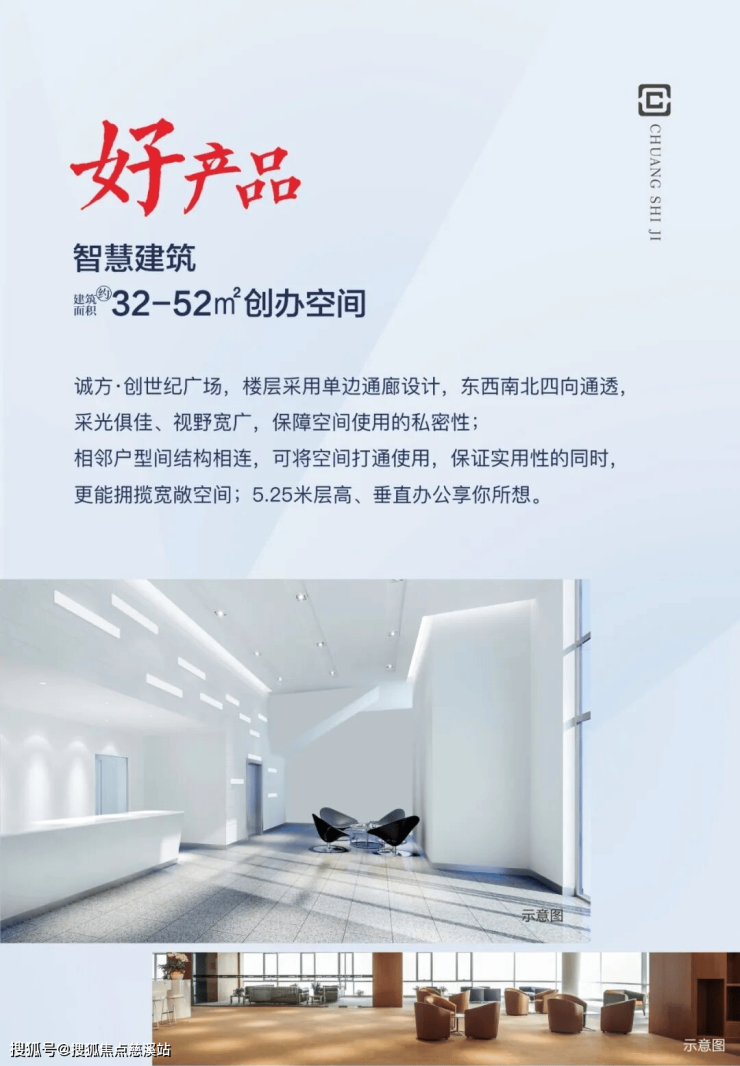 CHUANG SHI JI

好产品

智慧建筑

建筑面积约32-52㎡创办空间

诚方·创世纪广场，楼层采用单边通廊设计，东西南北四向通透，采光俱佳、视野宽广，保障空间使用的私密性；相邻户型间结构相连，可将空间打通使用，保证实用性的同时，更能拥揽宽敞空间；5.25米层高、垂直办公享你所想。

示意图

示意图

搜狐号@搜狐焦点慈溪站